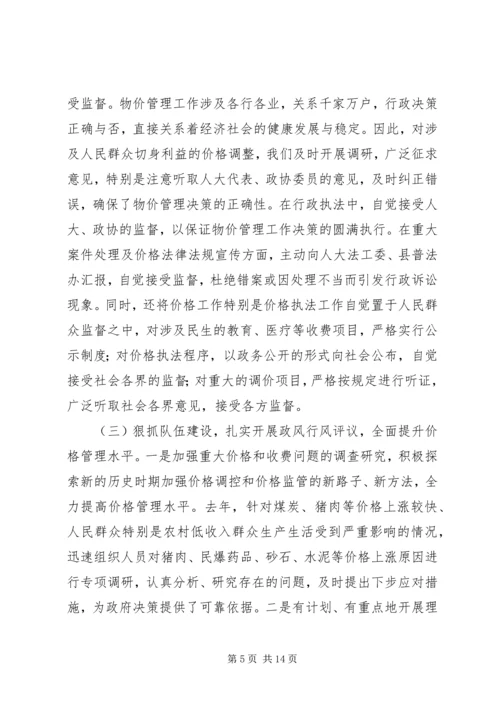 受监督。物价管理工作涉及各行各业，关系千家万户，行政决策正确与否，直接关系着经济社会的健康发展与稳定。因此，对涉及人民群众切身利益的价格调整，我们及时开展调研，广泛征求意见，特别是注意听取人大代表、政协委员的意见，及时纠正错误，确保了物价管理决策的正确性。在行政执法中，自觉接受人大、政协的监督，以保证物价管理工作决策的圆满执行。在重大案件处理及价格法律法规宣传方面，主动向人大法工委、县普法办汇报，自觉接受监督，杜绝错案或因处理不当而引发行政诉讼现象。同时，还将价格工作特别是价格执法工作自觉置于人民群众监督之中，对涉及民生的教育、医疗等收费项目，严格实行公示制度；对价格执法程序，以政务公开的形式向社会公布，自觉接受社会各界的监督；对重大的调价项目，严格按规定进行听证，广泛听取社会各界意见，接受各方监督。

（三）狠抓队伍建设，扎实开展政风行风评议，全面提升价格管理水平。一是加强重大价格和收费问题的调查研究，积极探索新的历史时期加强价格调控和价格监管的新路子、新方法，全力提高价格管理水平。去年，针对煤炭、猪肉等价格上涨较快、人民群众特别是农村低收入群众生产生活受到严重影响的情况，迅速组织人员对猪肉、民爆药品、砂石、水泥等价格上涨原因进行专项调研，认真分析、研究存在的问题，及时提出下步应对措施，为政府决策提供了可靠依据。二是有计划、有重点地开展理

第 5 页 共 14 页